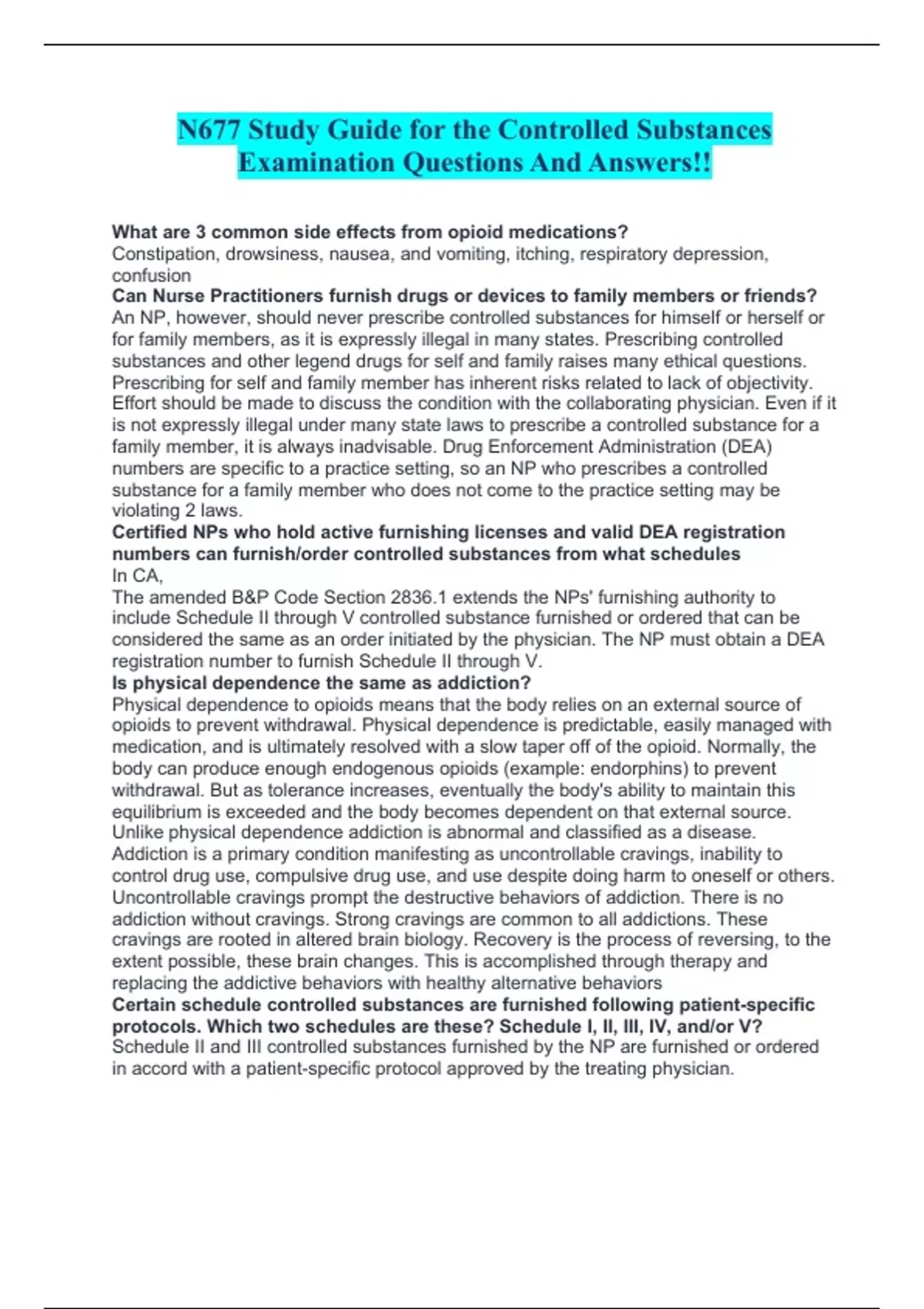 N677 Study Guide for the Controlled Substances Examination Questions And Answers!!

What are 3 common side effects from opioid medications?
Constipation, drowsiness, nausea, and vomiting, itching, respiratory depression, confusion
Can Nurse Practitioners furnish drugs or devices to family members or friends?
An NP, however, should never prescribe controlled substances for himself or herself or for family members, as it is expressly illegal in many states. Prescribing controlled substances and other legend drugs for self and family raises many ethical questions. Prescribing for self and family member has inherent risks related to lack of objectivity. Effort should be made to discuss the condition with the collaborating physician. Even if it is not expressly illegal under many state laws to prescribe a controlled substance for a family member, it is always inadvisable. Drug Enforcement Administration (DEA) numbers are specific to a practice setting, so an NP who prescribes a controlled substance for a family member who does not come to the practice setting may be violating 2 laws.
Certified NPs who hold active furnishing licenses and valid DEA registration numbers can furnish/order controlled substances from what schedules
In CA,
The amended B&P Code Section 2836.1 extends the NPs' furnishing authority to include Schedule II through V controlled substance furnished or ordered that can be considered the same as an order initiated by the physician. The NP must obtain a DEA registration number to furnish Schedule II through V.
Is physical dependence the same as addiction?
Physical dependence to opioids means that the body relies on an external source of opioids to prevent withdrawal. Physical dependence is predictable, easily managed with medication, and is ultimately resolved with a slow taper off of the opioid. Normally, the body can produce enough endogenous opioids (example: endorphins) to prevent withdrawal. But as tolerance increases, eventually the body's ability to maintain this equilibrium is exceeded and the body becomes dependent on that external source. Unlike physical dependence addiction is abnormal and classified as a disease. Addiction is a primary condition manifesting as uncontrollable cravings, inability to control drug use, compulsive drug use, and use despite doing harm to oneself or others. Uncontrollable cravings prompt the destructive behaviors of addiction. There is no addiction without cravings. Strong cravings are common to all addictions. These cravings are rooted in altered brain biology. Recovery is the process of reversing, to the extent possible, these brain changes. This is accomplished through therapy and replacing the addictive behaviors with healthy alternative behaviors
Certain schedule controlled substances are furnished following patient-specific protocols. Which two schedules are these? Schedule I, II, III, IV, and/or V?
Schedule II and III controlled substances furnished by the NP are furnished or ordered in accord with a patient-specific protocol approved by the treating physician.